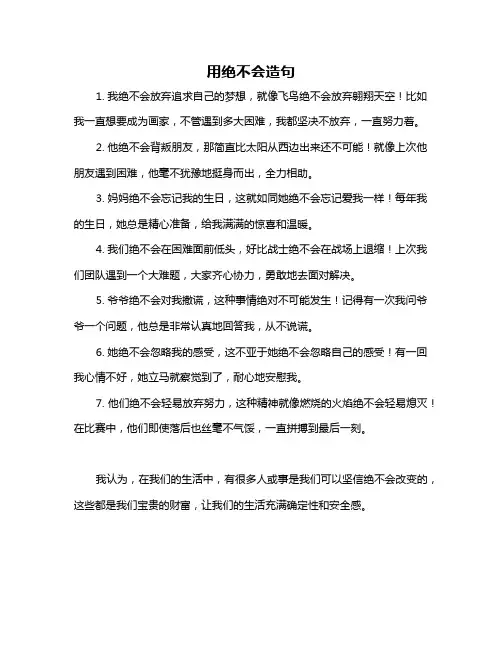 用绝不会造句

1. 我绝不会放弃追求自己的梦想，就像飞鸟绝不会放弃翱翔天空！比如我一直想要成为画家，不管遇到多大困难，我都坚决不放弃，一直努力着。

2. 他绝不会背叛朋友，那简直比太阳从西边出来还不可能！就像上次他朋友遇到困难，他毫不犹豫地挺身而出，全力相助。

3. 妈妈绝不会忘记我的生日，这就如同她绝不会忘记爱我一样！每年我的生日，她总是精心准备，给我满满的惊喜和温暖。

4. 我们绝不会在困难面前低头，好比战士绝不会在战场上退缩！上次我们团队遇到一个大难题，大家齐心协力，勇敢地去面对解决。

5. 爷爷绝不会对我撒谎，这种事情绝对不可能发生！记得有一次我问爷爷一个问题，他总是非常认真地回答我，从不说谎。

6. 她绝不会忽略我的感受，这不亚于她绝不会忽略自己的感受！有一回我心情不好，她立马就察觉到了，耐心地安慰我。

7. 他们绝不会轻易放弃努力，这种精神就像燃烧的火焰绝不会轻易熄灭！在比赛中，他们即使落后也丝毫不气馁，一直拼搏到最后一刻。

我认为，在我们的生活中，有很多人或事是我们可以坚信绝不会改变的，这些都是我们宝贵的财富，让我们的生活充满确定性和安全感。